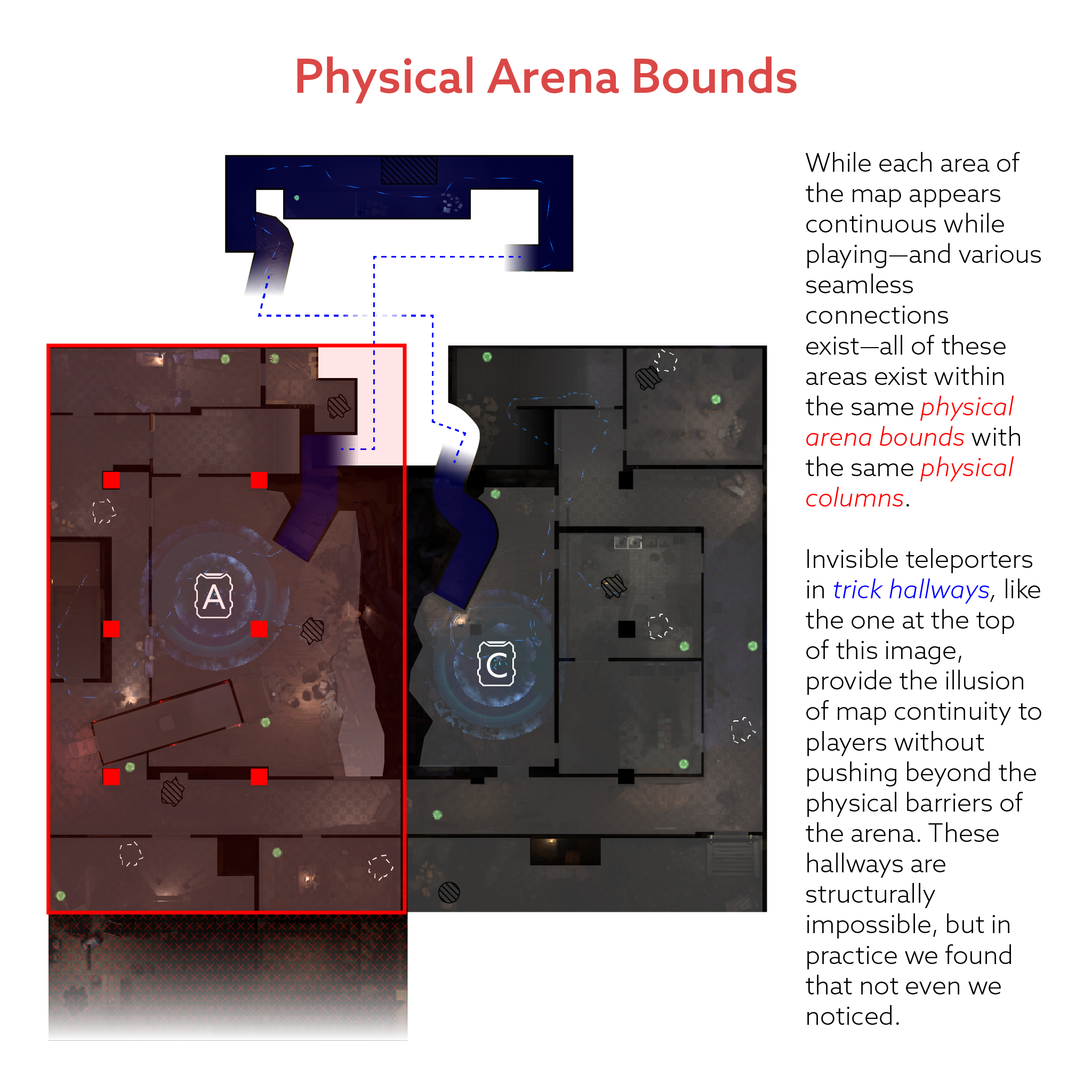 Physical Arena Bounds

A

C

While each area of the map appears continuous while playing—and various seamless connections exist—all of these areas exist within the same physical arena bounds with the same physical columns.

Invisible teleporters in trick hallways, like the one at the top of this image, provide the illusion of map continuity to players without pushing beyond the physical barriers of the arena. These hallways are structurally impossible, but in practice we found that not even we noticed.